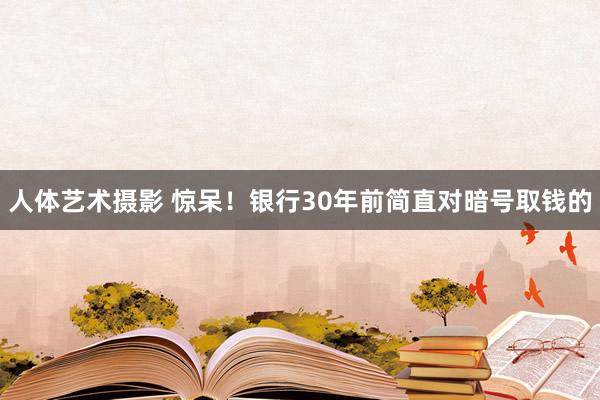 人体艺术摄影 惊呆！银行30年前简直对暗号取钱的